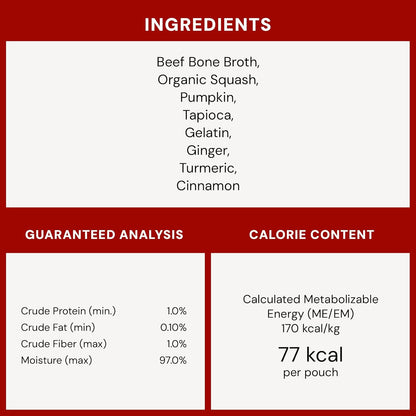 INGREDIENTS

Beef Bone Broth, Organic Squash, Pumpkin, Tapioca, Gelatin, Ginger, Turmeric, Cinnamon

GUARANTEED ANALYSIS

| | |
|---|---|
| Crude Protein (min.) | 1.0% |
| Crude Fat (min) | 0.10% |
| Crude Fiber (max) | 1.0% |
| Moisture (max) | 97.0% |

CALORIE CONTENT

Calculated Metabolizable Energy (ME/EM) 170 kcal/kg

77 kcal
per pouch